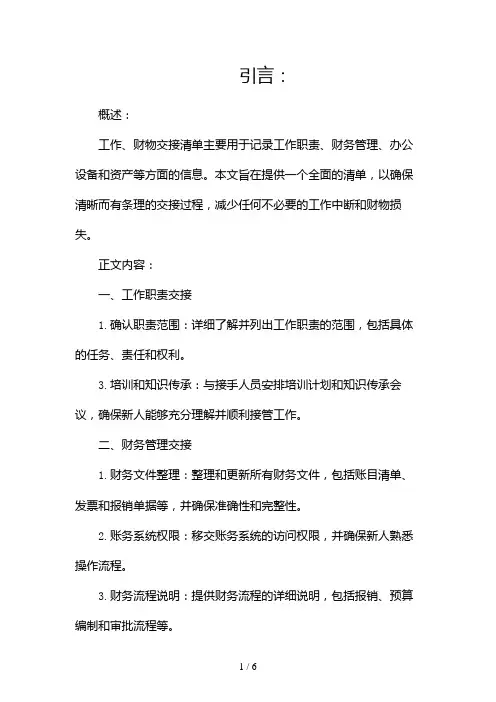 引言：

概述：

工作、财物交接清单主要用于记录工作职责、财务管理、办公设备和资产等方面的信息。本文旨在提供一个全面的清单，以确保清晰而有条理的交接过程，减少任何不必要的工作中断和财物损失。

正文内容：

一、工作职责交接

1. 确认职责范围：详细了解并列出工作职责的范围，包括具体的任务、责任和权利。

3. 培训和知识传承：与接手人员安排培训计划和知识传承会议，确保新人能够充分理解并顺利接管工作。

二、财务管理交接

1. 财务文件整理：整理和更新所有财务文件，包括账目清单、发票和报销单据等，并确保准确性和完整性。

2. 账务系统权限：移交账务系统的访问权限，并确保新人熟悉操作流程。

3. 财务流程说明：提供财务流程的详细说明，包括报销、预算编制和审批流程等。

1 / 6